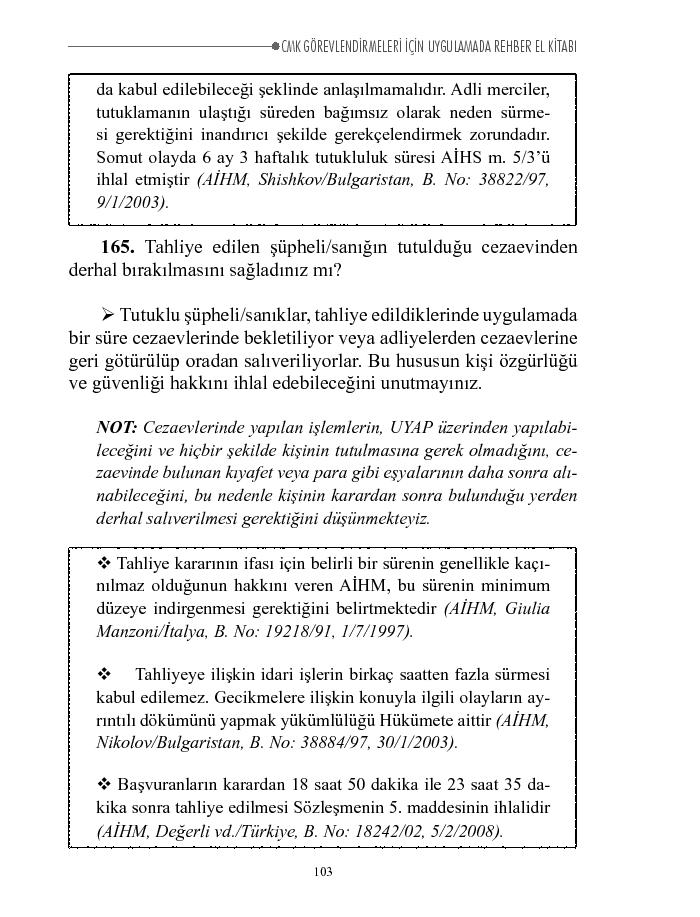 CMK GÖREVLENDİRMELERİ İÇİN UYGULAMADA REHBER EL KİTABI

da kabul edilebileceği şeklinde anlaşılmamalıdır. Adli merciler, tutuklamanın ulaştığı süreden bağımsız olarak neden sürmesi gerektiğini inandırıcı şekilde gerekçelendirmek zorundadır. Somut olayda 6 ay 3 haftalık tutukluluk süresi AİHS m. 5/3'ü ihlal etmiştir (AİHM, Shishkov/Bulgaristan, B. No: 38822/97, 9/1/2003).

165. Tahliye edilen şüpheli/sanığın tutulduğu cezaevinden derhal bırakılmasını sağladınız mı?

➢ Tutuklu şüpheli/sanıklar, tahliye edildiklerinde uygulamada bir süre cezaevlerinde bekletiliyor veya adliyelerden cezaevlerine geri götürülüp oradan salıveriliyorlar. Bu hususun kişi özgürlüğü ve güvenliği hakkını ihlal edebileceğini unutmayınız.

NOT: Cezaevlerinde yapılan işlemlerin, UYAP üzerinden yapılabileceğini ve hiçbir şekilde kişinin tutulmasına gerek olmadığını, cezaevinde bulunan kıyafet veya para gibi eşyalarının daha sonra alınabileceğini, bu nedenle kişinin karardan sonra bulunduğu yerden derhal salıverilmesi gerektiğini düşünmekteyiz.

❖ Tahliye kararının ifası için belirli bir sürenin genellikle kaçınılmaz olduğunun hakkını veren AİHM, bu sürenin minimum düzeye indirgenmesi gerektiğini belirtmektedir (AİHM, Giulia Manzoni/İtalya, B. No: 19218/91, 1/7/1997).

❖ Tahliyeye ilişkin idari işlerin birkaç saatten fazla sürmesi kabul edilemez. Gecikmelere ilişkin konuyla ilgili olayların ayrıntılı dökümünü yapmak yükümlülüğü Hükümete aittir (AİHM, Nikolov/Bulgaristan, B. No: 38884/97, 30/1/2003).

❖ Başvuranların karardan 18 saat 50 dakika ile 23 saat 35 dakika sonra tahliye edilmesi Sözleşmenin 5. maddesinin ihlalidir (AİHM, Değerli vd./Türkiye, B. No: 18242/02, 5/2/2008).

103